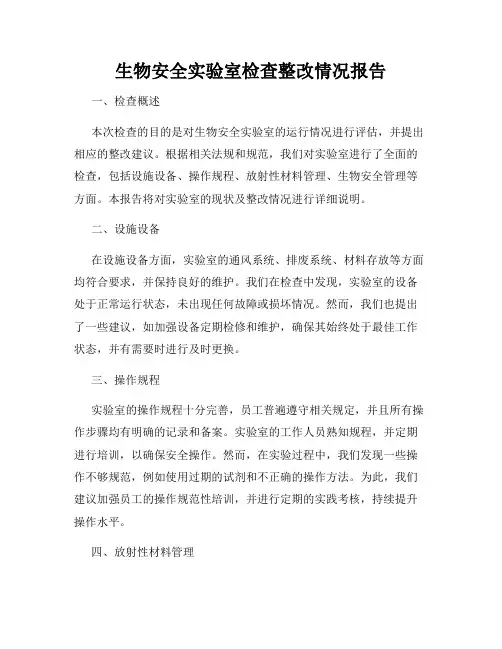 生物安全实验室检查整改情况报告

一、检查概述

本次检查的目的是对生物安全实验室的运行情况进行评估，并提出相应的整改建议。根据相关法规和规范，我们对实验室进行了全面的检查，包括设施设备、操作规程、放射性材料管理、生物安全管理等方面。本报告将对实验室的现状及整改情况进行详细说明。

二、设施设备

在设施设备方面，实验室的通风系统、排废系统、材料存放等方面均符合要求，并保持良好的维护。我们在检查中发现，实验室的设备处于正常运行状态，未出现任何故障或损坏情况。然而，我们也提出了一些建议，如加强设备定期检修和维护，确保其始终处于最佳工作状态，并有需要时进行及时更换。

三、操作规程

实验室的操作规程十分完善，员工普遍遵守相关规定，并且所有操作步骤均有明确的记录和备案。实验室的工作人员熟知规程，并定期进行培训，以确保安全操作。然而，在实验过程中，我们发现一些操作不够规范，例如使用过期的试剂和不正确的操作方法。为此，我们建议加强员工的操作规范性培训，并进行定期的实践考核，持续提升操作水平。

四、放射性材料管理